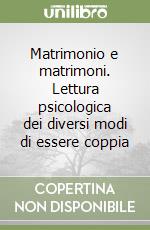 unilibro

Matrimonio e matrimoni. Lettura psicologica dei diversi modi di essere coppia

COPERTINA NON DISPONIBILE